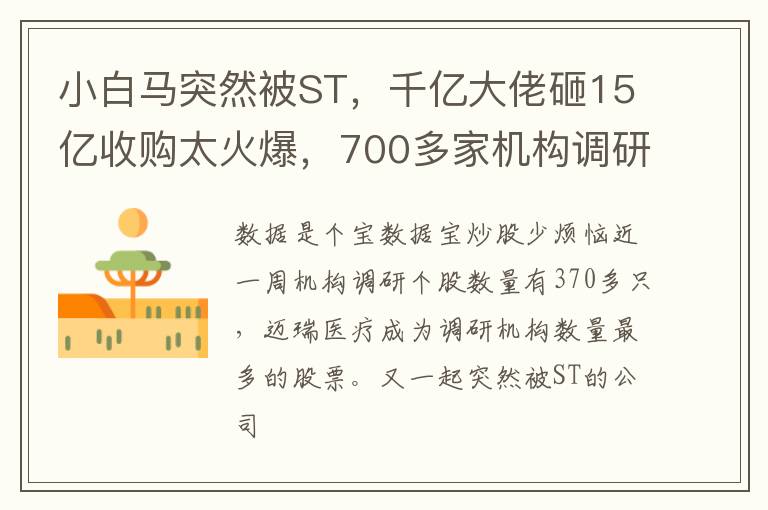 小白马突然被ST，千亿大佬砸15亿收购太火爆，700多家机构调研

数据是个宝数据宝炒股少烦恼近一周机构调研个股数量有370多只，迈瑞医疗成为调研机构数量最多的股票。又一起突然被ST的公司